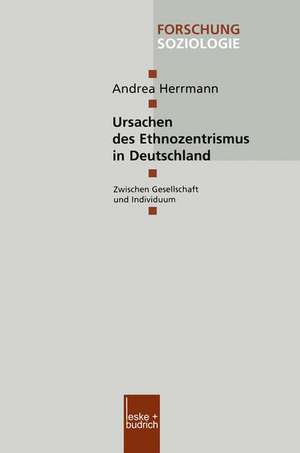 FORSCHUNG
SOZIOLOGIE

Andrea Herrmann

Ursachen des Ethnozentrismus in Deutschland

Zwischen Gesellschaft und Individuum

leske + budrich